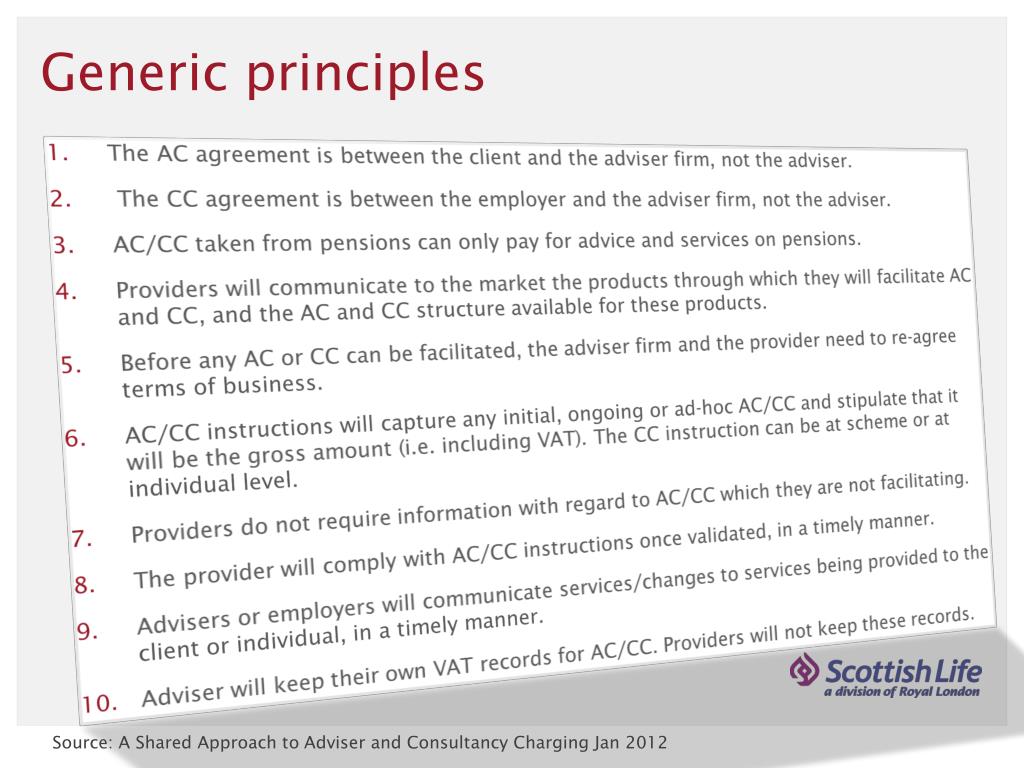 Generic principles

1. The AC agreement is between the client and the adviser firm, not the adviser.

2. The CC agreement is between the employer and the adviser firm, not the adviser.

3. AC/CC taken from pensions can only pay for advice and services on pensions.

4. Providers will communicate to the market the products through which they will facilitate AC and CC, and the AC and CC structure available for these products.

5. Before any AC or CC can be facilitated, the adviser firm and the provider need to re-agree terms of business.

6. AC/CC instructions will capture any initial, ongoing or ad-hoc AC/CC and stipulate that it will be the gross amount (i.e. including VAT). The CC instruction can be at scheme or at individual level.

7. Providers do not require information with regard to AC/CC which they are not facilitating.

8. The provider will comply with AC/CC instructions once validated, in a timely manner.

9. Advisers or employers will communicate services/changes to services being provided to the client or individual, in a timely manner.

10. Adviser will keep their own VAT records for AC/CC. Providers will not keep these records.

Scottish Life
a division of Royal London

Source: A Shared Approach to Adviser and Consultancy Charging Jan 2012